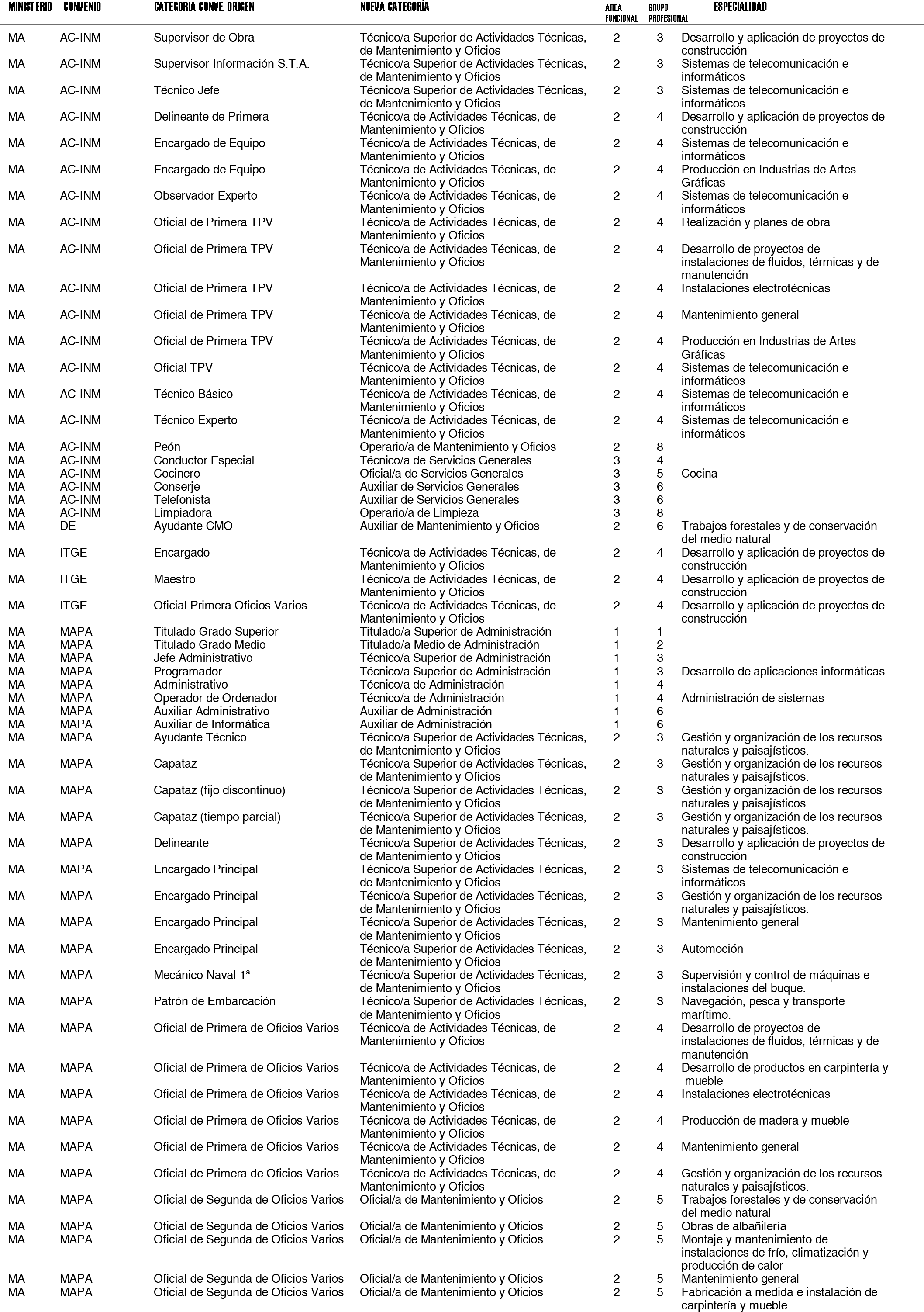 | MINISTERIO | CONVENIO | CATEGORIA CONVE. ORIGEN | NUEVA CATEGORÍA | AREA FUNCIONAL | GRUPO PROFESIONAL | ESPECIALIDAD |
|---|---|---|---|---|---|---|
| MA | AC-INM | Supervisor de Obra | Técnico/a Superior de Actividades Técnicas, de Mantenimiento y Oficios | 2 | 3 | Desarrollo y aplicación de proyectos de construcción |
| MA | AC-INM | Supervisor Información S.T.A. | Técnico/a Superior de Actividades Técnicas, de Mantenimiento y Oficios | 2 | 3 | Sistemas de telecomunicación e informáticos |
| MA | AC-INM | Técnico Jefe | Técnico/a Superior de Actividades Técnicas, de Mantenimiento y Oficios | 2 | 3 | Sistemas de telecomunicación e informáticos |
| MA | AC-INM | Delineante de Primera | Técnico/a de Actividades Técnicas, de Mantenimiento y Oficios | 2 | 4 | Desarrollo y aplicación de proyectos de construcción |
| MA | AC-INM | Encargado de Equipo | Técnico/a de Actividades Técnicas, de Mantenimiento y Oficios | 2 | 4 | Sistemas de telecomunicación e informáticos |
| MA | AC-INM | Encargado de Equipo | Técnico/a de Actividades Técnicas, de Mantenimiento y Oficios | 2 | 4 | Producción en Industrias de Artes Gráficas |
| MA | AC-INM | Observador Experto | Técnico/a de Actividades Técnicas, de Mantenimiento y Oficios | 2 | 4 | Sistemas de telecomunicación e informáticos |
| MA | AC-INM | Oficial de Primera TPV | Técnico/a de Actividades Técnicas, de Mantenimiento y Oficios | 2 | 4 | Realización y planes de obra |
| MA | AC-INM | Oficial de Primera TPV | Técnico/a de Actividades Técnicas, de Mantenimiento y Oficios | 2 | 4 | Desarrollo de proyectos de instalaciones de fluidos, térmicas y de manutención |
| MA | AC-INM | Oficial de Primera TPV | Técnico/a de Actividades Técnicas, de Mantenimiento y Oficios | 2 | 4 | Instalaciones electrotécnicas |
| MA | AC-INM | Oficial de Primera TPV | Técnico/a de Actividades Técnicas, de Mantenimiento y Oficios | 2 | 4 | Mantenimiento general |
| MA | AC-INM | Oficial de Primera TPV | Técnico/a de Actividades Técnicas, de Mantenimiento y Oficios | 2 | 4 | Producción en Industrias de Artes Gráficas |
| MA | AC-INM | Oficial TPV | Técnico/a de Actividades Técnicas, de Mantenimiento y Oficios | 2 | 4 | Sistemas de telecomunicación e informáticos |
| MA | AC-INM | Técnico Básico | Técnico/a de Actividades Técnicas, de Mantenimiento y Oficios | 2 | 4 | Sistemas de telecomunicación e informáticos |
| MA | AC-INM | Técnico Experto | Técnico/a de Actividades Técnicas, de Mantenimiento y Oficios | 2 | 4 | Sistemas de telecomunicación e informáticos |
| MA | AC-INM | Peón | Operario/a de Mantenimiento y Oficios | 2 | 8 | |
| MA | AC-INM | Conductor Especial | Técnico/a de Servicios Generales | 3 | 4 | |
| MA | AC-INM | Cocinero | Oficial/a de Servicios Generales | 3 | 5 | Cocina |
| MA | AC-INM | Conserje | Auxiliar de Servicios Generales | 3 | 6 | |
| MA | AC-INM | Telefonista | Auxiliar de Servicios Generales | 3 | 6 | |
| MA | AC-INM | Limpiadora | Operario/a de Limpieza | 3 | 8 | |
| MA | DE | Ayudante CMO | Auxiliar de Mantenimiento y Oficios | 2 | 6 | Trabajos forestales y de conservación del medio natural |
| MA | ITGE | Encargado | Técnico/a de Actividades Técnicas, de Mantenimiento y Oficios | 2 | 4 | Desarrollo y aplicación de proyectos de construcción |
| MA | ITGE | Maestro | Técnico/a de Actividades Técnicas, de Mantenimiento y Oficios | 2 | 4 | Desarrollo y aplicación de proyectos de construcción |
| MA | ITGE | Oficial Primera Oficios Varios | Técnico/a de Actividades Técnicas, de Mantenimiento y Oficios | 2 | 4 | Desarrollo y aplicación de proyectos de construcción |
| MA | MAPA | Titulado Grado Superior | Titulado/a Superior de Administración | 1 | 1 | |
| MA | MAPA | Titulado Grado Medio | Titulado/a Medio de Administración | 1 | 2 | |
| MA | MAPA | Jefe Administrativo | Técnico/a Superior de Administración | 1 | 3 | |
| MA | MAPA | Programador | Técnico/a Superior de Administración | 1 | 3 | Desarrollo de aplicaciones informáticas |
| MA | MAPA | Administrativo | Técnico/a de Administración | 1 | 4 | |
| MA | MAPA | Operador de Ordenador | Técnico/a de Administración | 1 | 4 | Administración de sistemas |
| MA | MAPA | Auxiliar Administrativo | Auxiliar de Administración | 1 | 6 | |
| MA | MAPA | Auxiliar de Informática | Auxiliar de Administración | 1 | 6 | |
| MA | MAPA | Ayudante Técnico | Técnico/a Superior de Actividades Técnicas, de Mantenimiento y Oficios | 2 | 3 | Gestión y organización de los recursos naturales y paisajísticos. |
| MA | MAPA | Capataz | Técnico/a Superior de Actividades Técnicas, de Mantenimiento y Oficios | 2 | 3 | Gestión y organización de los recursos naturales y paisajísticos. |
| MA | MAPA | Capataz (fijo discontinuo) | Técnico/a Superior de Actividades Técnicas, de Mantenimiento y Oficios | 2 | 3 | Gestión y organización de los recursos naturales y paisajísticos. |
| MA | MAPA | Capataz (tiempo parcial) | Técnico/a Superior de Actividades Técnicas, de Mantenimiento y Oficios | 2 | 3 | Gestión y organización de los recursos naturales y paisajísticos. |
| MA | MAPA | Delineante | Técnico/a Superior de Actividades Técnicas, de Mantenimiento y Oficios | 2 | 3 | Desarrollo y aplicación de proyectos de construcción |
| MA | MAPA | Encargado Principal | Técnico/a Superior de Actividades Técnicas, de Mantenimiento y Oficios | 2 | 3 | Sistemas de telecomunicación e informáticos |
| MA | MAPA | Encargado Principal | Técnico/a Superior de Actividades Técnicas, de Mantenimiento y Oficios | 2 | 3 | Gestión y organización de los recursos naturales y paisajísticos. |
| MA | MAPA | Encargado Principal | Técnico/a Superior de Actividades Técnicas, de Mantenimiento y Oficios | 2 | 3 | Mantenimiento general |
| MA | MAPA | Encargado Principal | Técnico/a Superior de Actividades Técnicas, de Mantenimiento y Oficios | 2 | 3 | Automoción |
| MA | MAPA | Mecánico Naval 1ª | Técnico/a Superior de Actividades Técnicas, de Mantenimiento y Oficios | 2 | 3 | Supervisión y control de máquinas e instalaciones del buque. |
| MA | MAPA | Patrón de Embarcación | Técnico/a Superior de Actividades Técnicas, de Mantenimiento y Oficios | 2 | 3 | Navegación, pesca y transporte marítimo. |
| MA | MAPA | Oficial de Primera de Oficios Varios | Técnico/a de Actividades Técnicas, de Mantenimiento y Oficios | 2 | 4 | Desarrollo de proyectos de instalaciones de fluidos, térmicas y de manutención |
| MA | MAPA | Oficial de Primera de Oficios Varios | Técnico/a de Actividades Técnicas, de Mantenimiento y Oficios | 2 | 4 | Desarrollo de productos en carpintería y mueble |
| MA | MAPA | Oficial de Primera de Oficios Varios | Técnico/a de Actividades Técnicas, de Mantenimiento y Oficios | 2 | 4 | Instalaciones electrotécnicas |
| MA | MAPA | Oficial de Primera de Oficios Varios | Técnico/a de Actividades Técnicas, de Mantenimiento y Oficios | 2 | 4 | Producción de madera y mueble |
| MA | MAPA | Oficial de Primera de Oficios Varios | Técnico/a de Actividades Técnicas, de Mantenimiento y Oficios | 2 | 4 | Mantenimiento general |
| MA | MAPA | Oficial de Primera de Oficios Varios | Técnico/a de Actividades Técnicas, de Mantenimiento y Oficios | 2 | 4 | Gestión y organización de los recursos naturales y paisajísticos. |
| MA | MAPA | Oficial de Segunda de Oficios Varios | Oficial/a de Mantenimiento y Oficios | 2 | 5 | Trabajos forestales y de conservación del medio natural |
| MA | MAPA | Oficial de Segunda de Oficios Varios | Oficial/a de Mantenimiento y Oficios | 2 | 5 | Obras de albañilería |
| MA | MAPA | Oficial de Segunda de Oficios Varios | Oficial/a de Mantenimiento y Oficios | 2 | 5 | Montaje y mantenimiento de instalaciones de frío, climatización y producción de calor |
| MA | MAPA | Oficial de Segunda de Oficios Varios | Oficial/a de Mantenimiento y Oficios | 2 | 5 | Mantenimiento general |
| MA | MAPA | Oficial de Segunda de Oficios Varios | Oficial/a de Mantenimiento y Oficios | 2 | 5 | Fabricación a medida e instalación de carpintería y mueble |